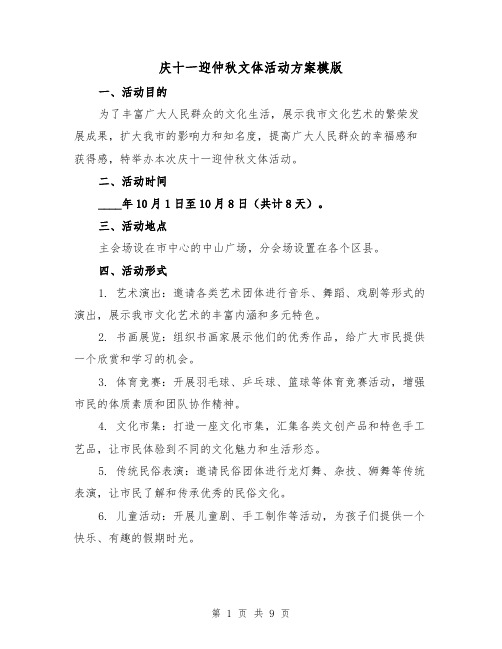 庆十一迎仲秋文体活动方案模版

一、活动目的

为了丰富广大人民群众的文化生活，展示我市文化艺术的繁荣发展成果，扩大我市的影响力和知名度，提高广大人民群众的幸福感和获得感，特举办本次庆十一迎仲秋文体活动。

二、活动时间

____年10月1日至10月8日（共计8天）。

三、活动地点

主会场设在市中心的中山广场，分会场设置在各个区县。

四、活动形式

1. 艺术演出：邀请各类艺术团体进行音乐、舞蹈、戏剧等形式的演出，展示我市文化艺术的丰富内涵和多元特色。

2. 书画展览：组织书画家展示他们的优秀作品，给广大市民提供一个欣赏和学习的机会。

3. 体育竞赛：开展羽毛球、乒乓球、篮球等体育竞赛活动，增强市民的体质素质和团队协作精神。

4. 文化市集：打造一座文化市集，汇集各类文创产品和特色手工艺品，让市民体验到不同的文化魅力和生活形态。

5. 传统民俗表演：邀请民俗团体进行龙灯舞、杂技、狮舞等传统表演，让市民了解和传承优秀的民俗文化。

6. 儿童活动：开展儿童剧、手工制作等活动，为孩子们提供一个快乐、有趣的假期时光。

第 1 页 共 9 页